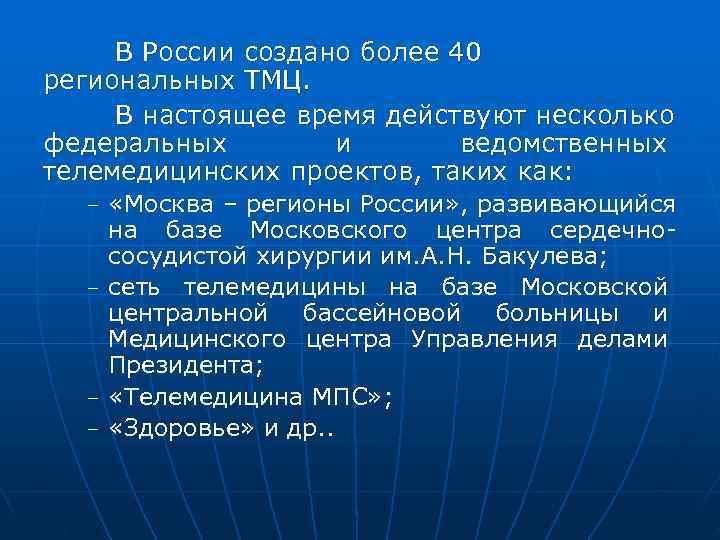 В России создано более 40 региональных ТМЦ.

В настоящее время действуют несколько федеральных и ведомственных телемедицинских проектов, таких как:

– «Москва – регионы России», развивающийся на базе Московского центра сердечно-сосудистой хирургии им.А.Н. Бакулева;
– сеть телемедицины на базе Московской центральной бассейновой больницы и Медицинского центра Управления делами Президента;
– «Телемедицина МПС»;
– «Здоровье» и др..